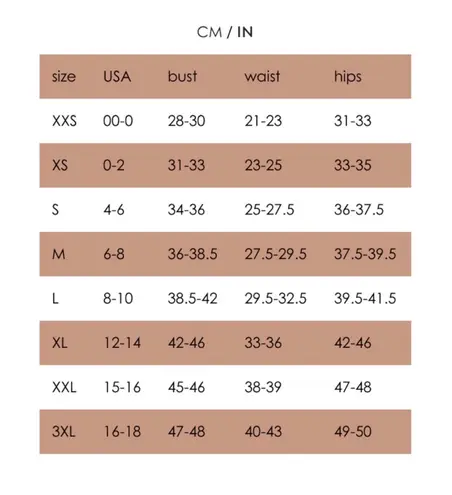 CM / IN

| size | USA | bust | waist | hips |
|---|---|---|---|---|
| XXS | 00-0 | 28-30 | 21-23 | 31-33 |
| XS | 0-2 | 31-33 | 23-25 | 33-35 |
| S | 4-6 | 34-36 | 25-27.5 | 36-37.5 |
| M | 6-8 | 36-38.5 | 27.5-29.5 | 37.5-39.5 |
| L | 8-10 | 38.5-42 | 29.5-32.5 | 39.5-41.5 |
| XL | 12-14 | 42-46 | 33-36 | 42-46 |
| XXL | 15-16 | 45-46 | 38-39 | 47-48 |
| 3XL | 16-18 | 47-48 | 40-43 | 49-50 |